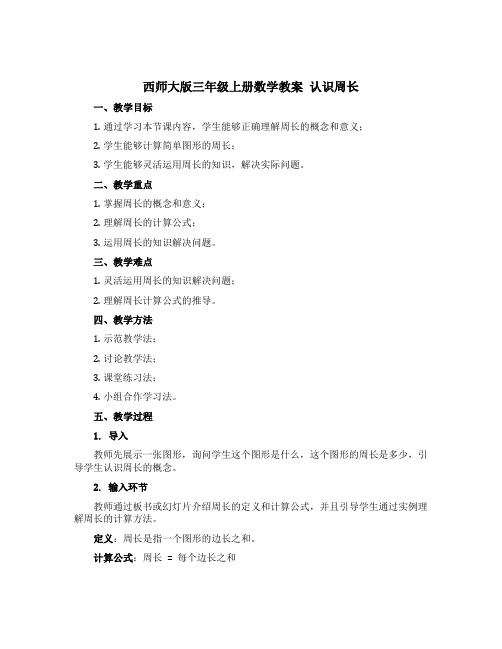 西师大版三年级上册数学教案 认识周长

一、教学目标

1. 通过学习本节课内容，学生能够正确理解周长的概念和意义；

2. 学生能够计算简单图形的周长；

3. 学生能够灵活运用周长的知识，解决实际问题。

二、教学重点

1. 掌握周长的概念和意义；

2. 理解周长的计算公式；

3. 运用周长的知识解决问题。

三、教学难点

1. 灵活运用周长的知识解决问题；

2. 理解周长计算公式的推导。

四、教学方法

1. 示范教学法；

2. 讨论教学法；

3. 课堂练习法；

4. 小组合作学习法。

五、教学过程

1. 导入

教师先展示一张图形，询问学生这个图形是什么，这个图形的周长是多少，引导学生认识周长的概念。

2. 输入环节

教师通过板书或幻灯片介绍周长的定义和计算公式，并且引导学生通过实例理解周长的计算方法。

定义：周长是指一个图形的边长之和。

计算公式：周长 = 每个边长之和